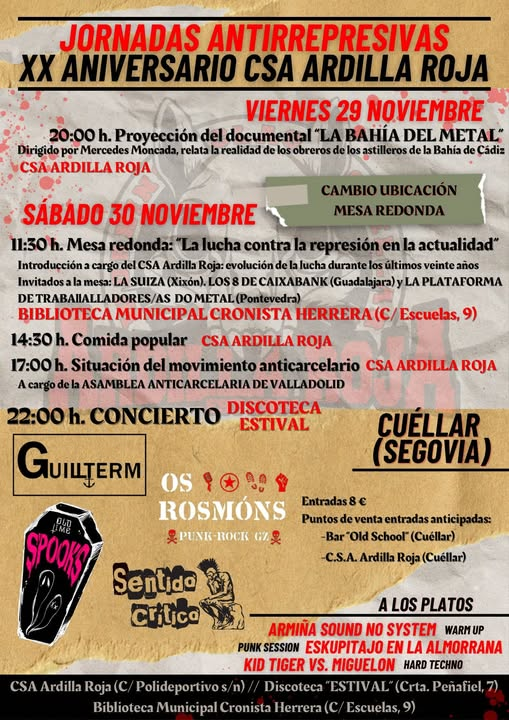 JORNADAS ANTIRREPRESIVAS
XX ANIVERSARIO CSA ARDILLA ROJA

VIERNES 29 NOVIEMBRE

20:00 h. Proyección del documental "LA BAHÍA DEL METAL"
Dirigido por Mercedes Moncada, relata la realidad de los obreros de los astilleros de la Bahía de Cádiz
CSA ARDILLA ROJA

CAMBIO UBICACIÓN MESA REDONDA

SÁBADO 30 NOVIEMBRE

11:30 h. Mesa redonda: "La lucha contra la represión en la actualidad"
Introducción a cargo del CSA Ardilla Roja: evolución de la lucha durante los últimos veinte años
Invitados a la mesa: LA SUIZA (Xixón). LOS 8 DE CAIXABANK (Guadalajara) y LA PLATAFORMA DE TRABAllALLADORES/AS DO METAL (Pontevedra)
BIBLIOTECA MUNICIPAL CRONISTA HERRERA (C/ Escuelas, 9)

14:30 h. Comida popular CSA ARDILLA ROJA

17:00 h. Situación del movimiento anticarcelario CSA ARDILLA ROJA
A cargo de la ASAMBLEA ANTICARCELARIA DE VALLADOLID

22:00 h. CONCIERTO DISCOTECA ESTIVAL

CUÉLLAR (SEGOVIA)

GUILLTERM

OS ROSMÓNS
PUNK-ROCK GZ

OLD TIME SPOOKS

Sentido Crítico

Entradas 8 €
Puntos de venta entradas anticipadas:
-Bar "Old School" (Cuéllar)
-C.S.A. Ardilla Roja (Cuéllar)

A LOS PLATOS
ARMIÑA SOUND NO SYSTEM WARM UP
PUNK SESSION ESKUPITAJO EN LA ALMORRANA
KID TIGER VS. MIGUELON HARD TECHNO

CSA Ardilla Roja (C/ Polideportivo s/n) // Discoteca "ESTIVAL" (Crta. Peñafiel, 7)
Biblioteca Municipal Cronista Herrera (C/ Escuelas, 9)